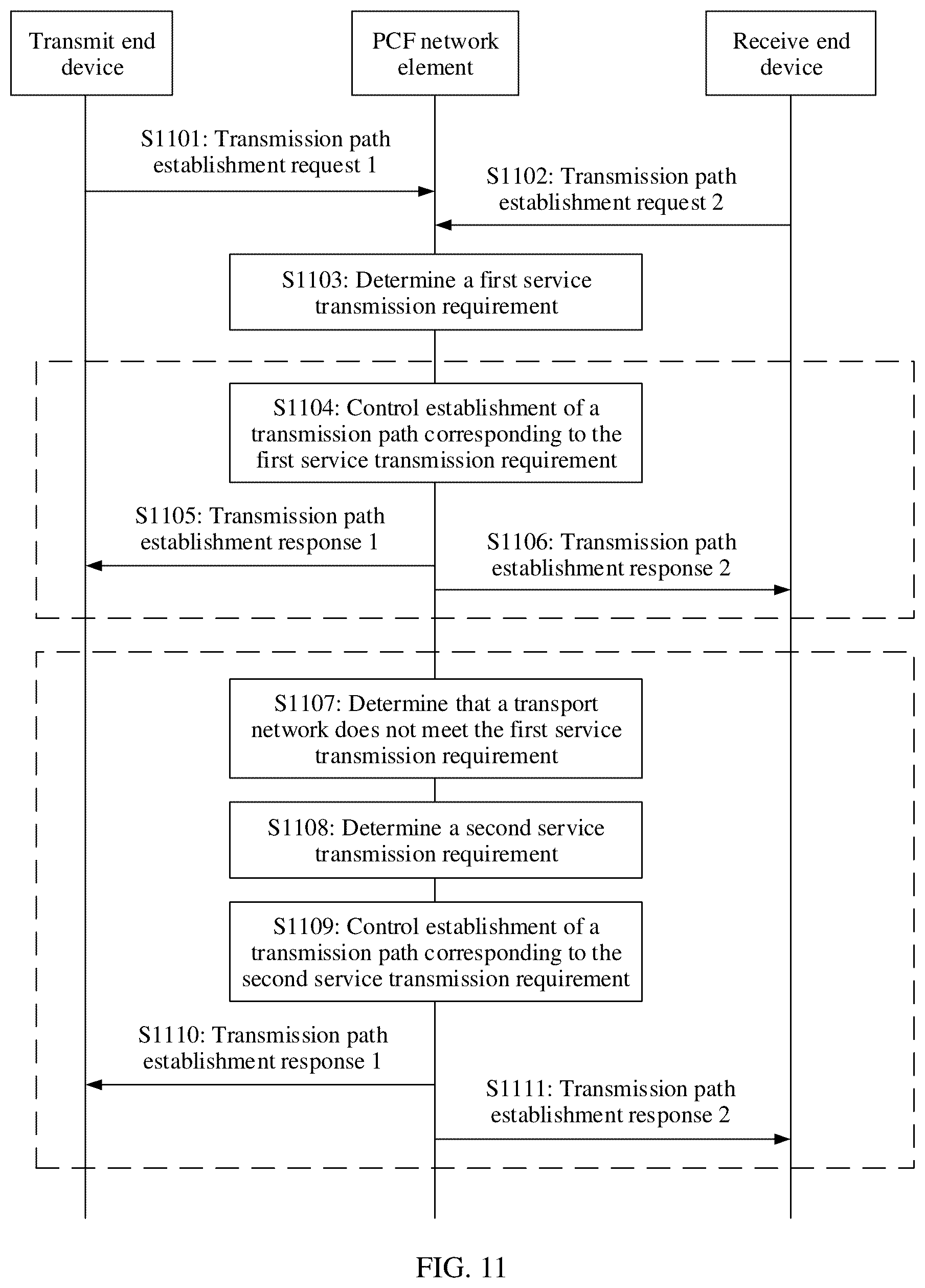 Transmit end device

PCF network element

Receive end device

S1101: Transmission path establishment request 1

S1102: Transmission path establishment request 2

S1103: Determine a first service transmission requirement

S1104: Control establishment of a transmission path corresponding to the first service transmission requirement

S1105: Transmission path establishment response 1

S1106: Transmission path establishment response 2

S1107: Determine that a transport network does not meet the first service transmission requirement

S1108: Determine a second service transmission requirement

S1109: Control establishment of a transmission path corresponding to the second service transmission requirement

S1110: Transmission path establishment response 1

S1111: Transmission path establishment response 2

FIG. 11